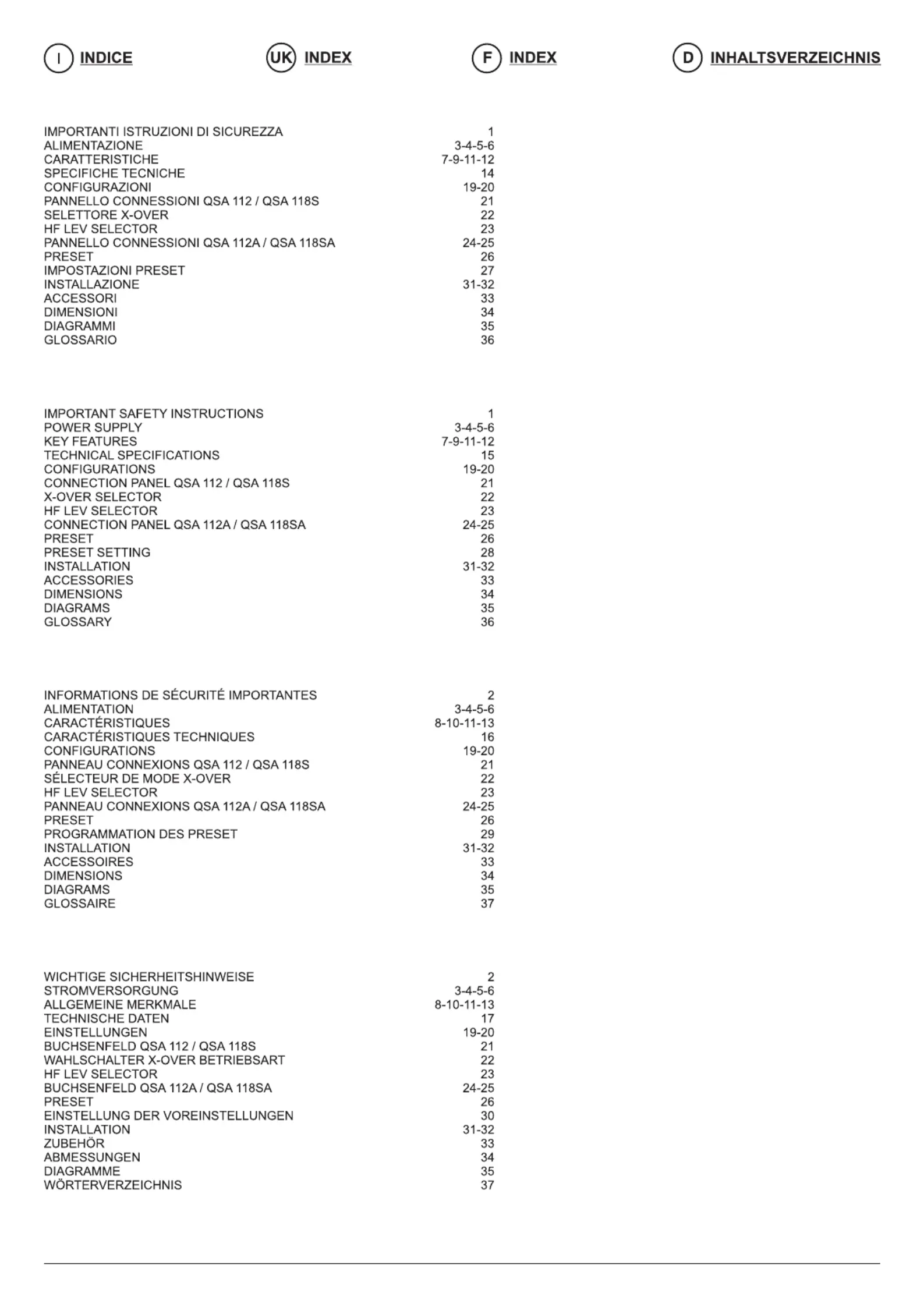 I INDICE UK INDEX F INDEX D INHALTSVERZEICHNIS

| | |
|---|---|
| IMPORTANTI ISTRUZIONI DI SICUREZZA | 1 |
| ALIMENTAZIONE | 3-4-5-6 |
| CARATTERISTICHE | 7-9-11-12 |
| SPECIFICHE TECNICHE | 14 |
| CONFIGURAZIONI | 19-20 |
| PANNELLO CONNESSIONI QSA 112 / QSA 118S | 21 |
| SELETTORE X-OVER | 22 |
| HF LEV SELECTOR | 23 |
| PANNELLO CONNESSIONI QSA 112A / QSA 118SA | 24-25 |
| PRESET | 26 |
| IMPOSTAZIONI PRESET | 27 |
| INSTALLAZIONE | 31-32 |
| ACCESSORI | 33 |
| DIMENSIONI | 34 |
| DIAGRAMMI | 35 |
| GLOSSARIO | 36 |

| | |
|---|---|
| IMPORTANT SAFETY INSTRUCTIONS | 1 |
| POWER SUPPLY | 3-4-5-6 |
| KEY FEATURES | 7-9-11-12 |
| TECHNICAL SPECIFICATIONS | 15 |
| CONFIGURATIONS | 19-20 |
| CONNECTION PANEL QSA 112 / QSA 118S | 21 |
| X-OVER SELECTOR | 22 |
| HF LEV SELECTOR | 23 |
| CONNECTION PANEL QSA 112A / QSA 118SA | 24-25 |
| PRESET | 26 |
| PRESET SETTING | 28 |
| INSTALLATION | 31-32 |
| ACCESSORIES | 33 |
| DIMENSIONS | 34 |
| DIAGRAMS | 35 |
| GLOSSARY | 36 |

| | |
|---|---|
| INFORMATIONS DE SÉCURITÉ IMPORTANTES | 2 |
| ALIMENTATION | 3-4-5-6 |
| CARACTÉRISTIQUES | 8-10-11-13 |
| CARACTÉRISTIQUES TECHNIQUES | 16 |
| CONFIGURATIONS | 19-20 |
| PANNEAU CONNEXIONS QSA 112 / QSA 118S | 21 |
| SÉLECTEUR DE MODE X-OVER | 22 |
| HF LEV SELECTOR | 23 |
| PANNEAU CONNEXIONS QSA 112A / QSA 118SA | 24-25 |
| PRESET | 26 |
| PROGRAMMATION DES PRESET | 29 |
| INSTALLATION | 31-32 |
| ACCESSOIRES | 33 |
| DIMENSIONS | 34 |
| DIAGRAMS | 35 |
| GLOSSAIRE | 37 |

| | |
|---|---|
| WICHTIGE SICHERHEITSHINWEISE | 2 |
| STROMVERSORGUNG | 3-4-5-6 |
| ALLGEMEINE MERKMALE | 8-10-11-13 |
| TECHNISCHE DATEN | 17 |
| EINSTELLUNGEN | 19-20 |
| BUCHSENFELD QSA 112 / QSA 118S | 21 |
| WAHLSCHALTER X-OVER BETRIEBSART | 22 |
| HF LEV SELECTOR | 23 |
| BUCHSENFELD QSA 112A / QSA 118SA | 24-25 |
| PRESET | 26 |
| EINSTELLUNG DER VOREINSTELLUNGEN | 30 |
| INSTALLATION | 31-32 |
| ZUBEHÖR | 33 |
| ABMESSUNGEN | 34 |
| DIAGRAMME | 35 |
| WÖRTERVERZEICHNIS | 37 |